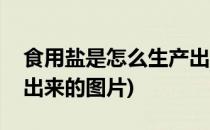 食用盐是怎么生产出
出来的图片)